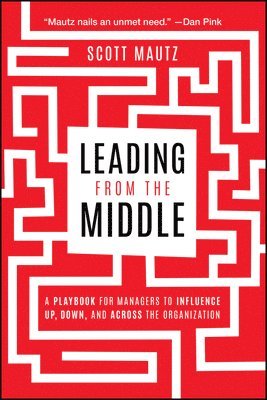 "Mautz nails an unmet need." —Dan Pink

SCOTT MAUTZ

LEADING
FROM THE
MIDDLE

A PLAYBOOK FOR MANAGERS TO INFLUENCE UP, DOWN, AND ACROSS THE ORGANIZATION